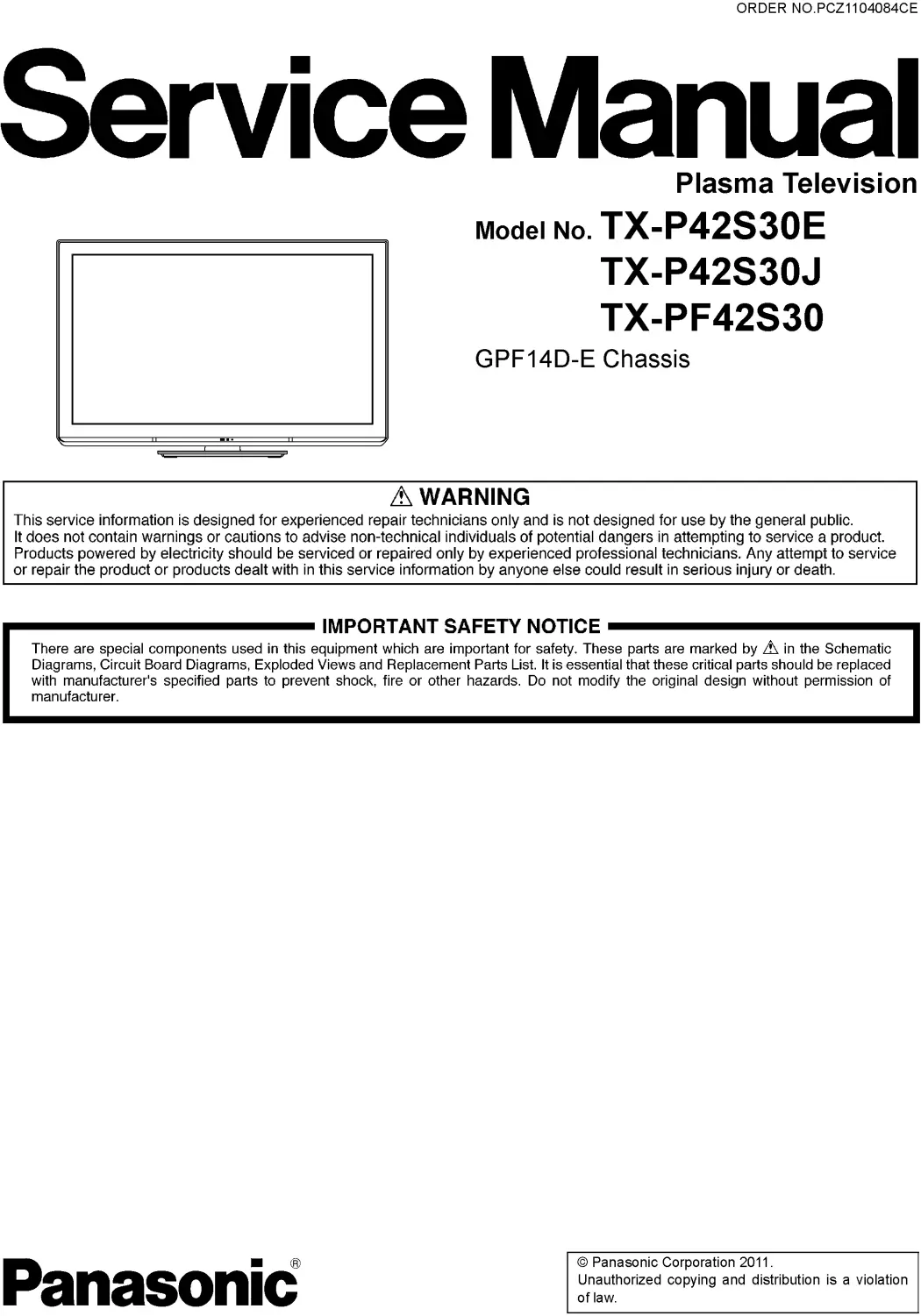 ORDER NO.PCZ1104084CE

Service Manual

Plasma Television

Model No. TX-P42S30E
TX-P42S30J
TX-PF42S30

GPF14D-E Chassis

⚠ WARNING

This service information is designed for experienced repair technicians only and is not designed for use by the general public. It does not contain warnings or cautions to advise non-technical individuals of potential dangers in attempting to service a product. Products powered by electricity should be serviced or repaired only by experienced professional technicians. Any attempt to service or repair the product or products dealt with in this service information by anyone else could result in serious injury or death.

IMPORTANT SAFETY NOTICE

There are special components used in this equipment which are important for safety. These parts are marked by ⚠ in the Schematic Diagrams, Circuit Board Diagrams, Exploded Views and Replacement Parts List. It is essential that these critical parts should be replaced with manufacturer's specified parts to prevent shock, fire or other hazards. Do not modify the original design without permission of manufacturer.

Panasonic®

© Panasonic Corporation 2011.
Unauthorized copying and distribution is a violation of law.